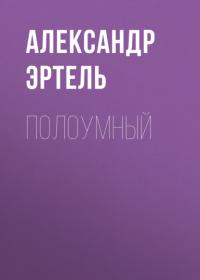 АЛЕКСАНДР ЭРТЕЛЬ

ПОЛОУМНЫЙ